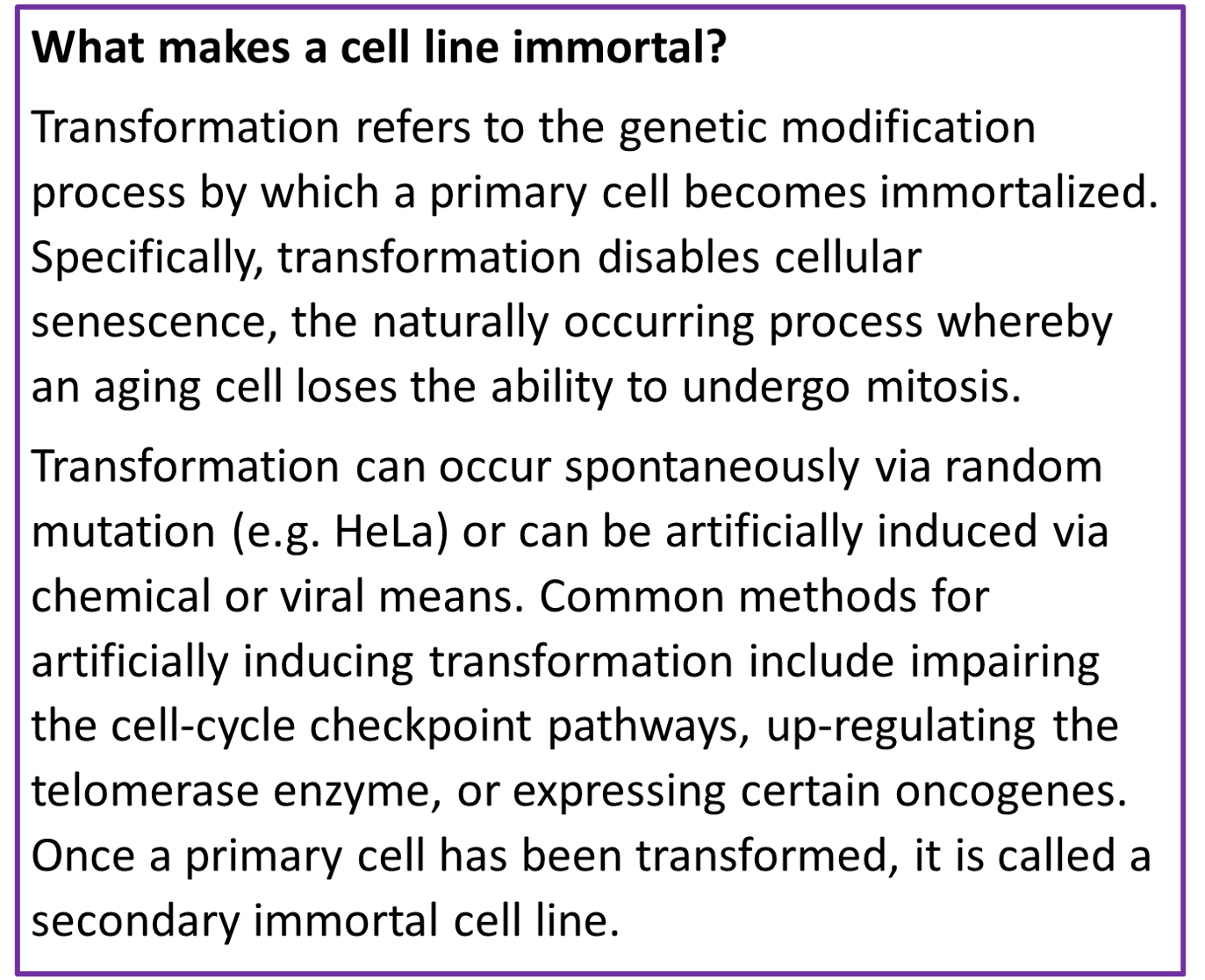 What makes a cell line immortal?

Transformation refers to the genetic modification process by which a primary cell becomes immortalized. Specifically, transformation disables cellular senescence, the naturally occurring process whereby an aging cell loses the ability to undergo mitosis.

Transformation can occur spontaneously via random mutation (e.g. HeLa) or can be artificially induced via chemical or viral means. Common methods for artificially inducing transformation include impairing the cell-cycle checkpoint pathways, up-regulating the telomerase enzyme, or expressing certain oncogenes. Once a primary cell has been transformed, it is called a secondary immortal cell line.